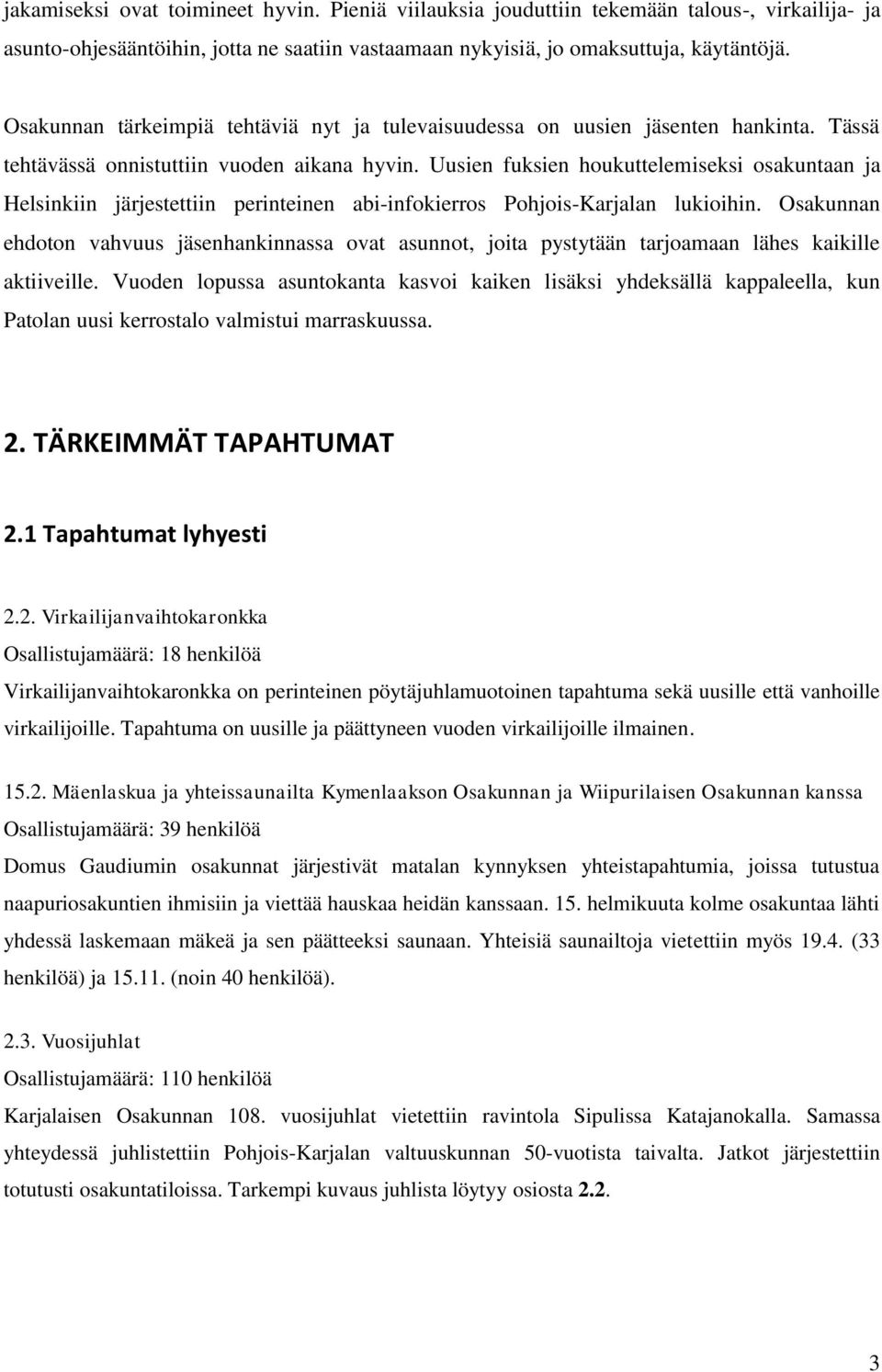 jakamiseksi ovat toimineet hyvin. Pieniä viilauksia jouduttiin tekemään talous-, virkailija- ja asunto-ohjesääntöihin, jotta ne saatiin vastaamaan nykyisiä, jo omaksuttuja, käytäntöjä.

Osakunnan tärkeimpiä tehtäviä nyt ja tulevaisuudessa on uusien jäsenten hankinta. Tässä tehtävässä onnistuttiin vuoden aikana hyvin. Uusien fuksien houkuttelemiseksi osakuntaan ja Helsinkiin järjestettiin perinteinen abi-infokierros Pohjois-Karjalan lukioihin. Osakunnan ehdoton vahvuus jäsenhankinnassa ovat asunnot, joita pystytään tarjoamaan lähes kaikille aktiiveille. Vuoden lopussa asuntokanta kasvoi kaiken lisäksi yhdeksällä kappaleella, kun Patolan uusi kerrostalo valmistui marraskuussa.

2. TÄRKEIMMÄT TAPAHTUMAT

2.1 Tapahtumat lyhyesti

2.2. Virkailijanvaihtokaronkka
Osallistujamäärä: 18 henkilöä
Virkailijanvaihtokaronkka on perinteinen pöytäjuhlamuotoinen tapahtuma sekä uusille että vanhoille virkailijoille. Tapahtuma on uusille ja päättyneen vuoden virkailijoille ilmainen.

15.2. Mäenlaskua ja yhteissaunailta Kymenlaakson Osakunnan ja Wiipurilaisen Osakunnan kanssa
Osallistujamäärä: 39 henkilöä
Domus Gaudiumin osakunnat järjestivät matalan kynnyksen yhteistapahtumia, joissa tutustua naapuriosakuntien ihmisiin ja viettää hauskaa heidän kanssaan. 15. helmikuuta kolme osakuntaa lähti yhdessä laskemaan mäkeä ja sen päätteeksi saunaan. Yhteisiä saunailtoja vietettiin myös 19.4. (33 henkilöä) ja 15.11. (noin 40 henkilöä).

2.3. Vuosijuhlat
Osallistujamäärä: 110 henkilöä
Karjalaisen Osakunnan 108. vuosijuhlat vietettiin ravintola Sipulissa Katajanokalla. Samassa yhteydessä juhlistettiin Pohjois-Karjalan valtuuskunnan 50-vuotista taivalta. Jatkot järjestettiin totutusti osakuntatiloissa. Tarkempi kuvaus juhlista löytyy osiosta 2.2.

3